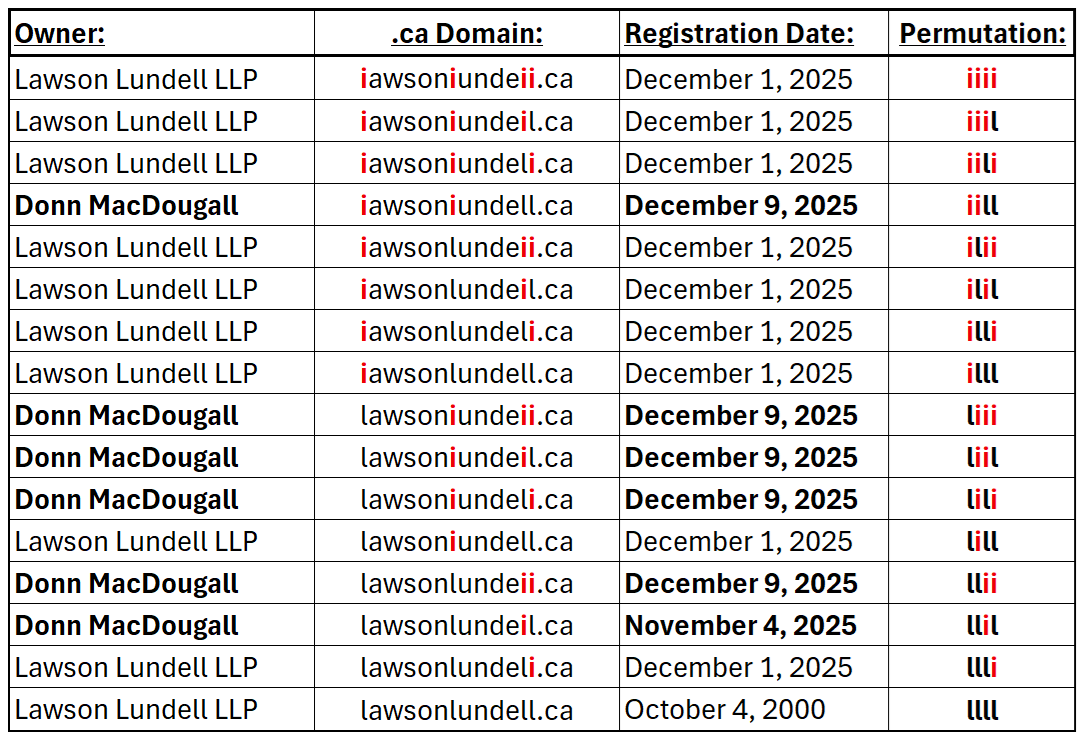 | Owner: | .ca Domain: | Registration Date: | Permutation: |
|---|---|---|---|
| Lawson Lundell LLP | iawsoniundeii.ca | December 1, 2025 | iiii |
| Lawson Lundell LLP | iawsoniundeil.ca | December 1, 2025 | iiil |
| Lawson Lundell LLP | iawsoniundeli.ca | December 1, 2025 | iili |
| **Donn MacDougall** | iawsoniundell.ca | **December 9, 2025** | iill |
| Lawson Lundell LLP | iawsonlundeii.ca | December 1, 2025 | ilii |
| Lawson Lundell LLP | iawsonlundeil.ca | December 1, 2025 | ilil |
| Lawson Lundell LLP | iawsonlundeli.ca | December 1, 2025 | illi |
| Lawson Lundell LLP | iawsonlundell.ca | December 1, 2025 | illl |
| **Donn MacDougall** | lawsoniundeii.ca | **December 9, 2025** | liii |
| **Donn MacDougall** | lawsoniundeil.ca | **December 9, 2025** | liil |
| **Donn MacDougall** | lawsoniundeli.ca | **December 9, 2025** | lili |
| Lawson Lundell LLP | lawsoniundell.ca | December 1, 2025 | lill |
| **Donn MacDougall** | lawsonlundeii.ca | **December 9, 2025** | llii |
| **Donn MacDougall** | lawsonlundeil.ca | **November 4, 2025** | llil |
| Lawson Lundell LLP | lawsonlundeli.ca | December 1, 2025 | llli |
| Lawson Lundell LLP | lawsonlundell.ca | October 4, 2000 | llll |